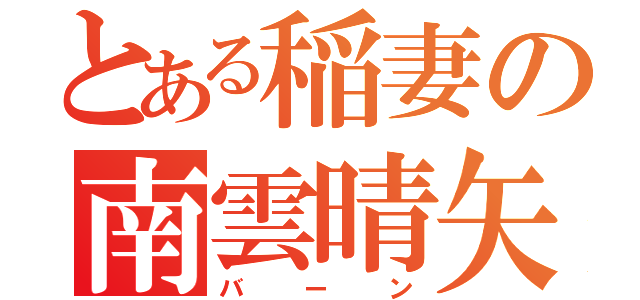 とある稲妻の
南雲晴矢
バーン